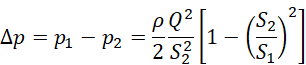 $\Delta p = p_1 - p_2 = \frac{\rho}{2}\frac{Q^2}{S_2^2}\left[1 - \left(\frac{S_2}{S_1}\right)^2\right]$